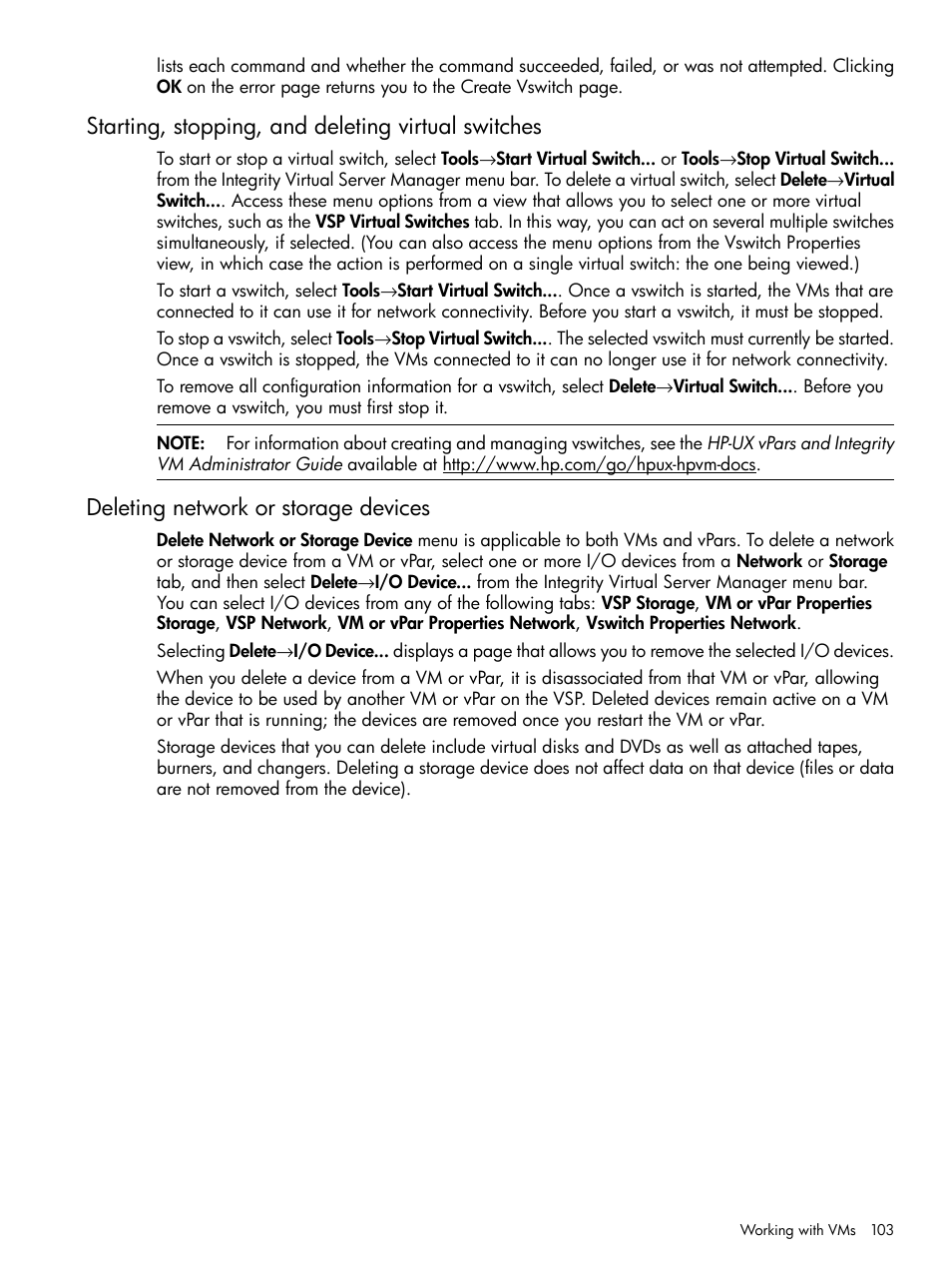 lists each command and whether the command succeeded, failed, or was not attempted. Clicking OK on the error page returns you to the Create Vswitch page.

Starting, stopping, and deleting virtual switches

To start or stop a virtual switch, select Tools→Start Virtual Switch... or Tools→Stop Virtual Switch... from the Integrity Virtual Server Manager menu bar. To delete a virtual switch, select Delete→Virtual Switch.... Access these menu options from a view that allows you to select one or more virtual switches, such as the VSP Virtual Switches tab. In this way, you can act on several multiple switches simultaneously, if selected. (You can also access the menu options from the Vswitch Properties view, in which case the action is performed on a single virtual switch: the one being viewed.)

To start a vswitch, select Tools→Start Virtual Switch.... Once a vswitch is started, the VMs that are connected to it can use it for network connectivity. Before you start a vswitch, it must be stopped.

To stop a vswitch, select Tools→Stop Virtual Switch.... The selected vswitch must currently be started. Once a vswitch is stopped, the VMs connected to it can no longer use it for network connectivity.

To remove all configuration information for a vswitch, select Delete→Virtual Switch.... Before you remove a vswitch, you must first stop it.

NOTE: For information about creating and managing vswitches, see the HP-UX vPars and Integrity VM Administrator Guide available at http://www.hp.com/go/hpux-hpvm-docs.

Deleting network or storage devices

Delete Network or Storage Device menu is applicable to both VMs and vPars. To delete a network or storage device from a VM or vPar, select one or more I/O devices from a Network or Storage tab, and then select Delete→I/O Device... from the Integrity Virtual Server Manager menu bar. You can select I/O devices from any of the following tabs: VSP Storage, VM or vPar Properties Storage, VSP Network, VM or vPar Properties Network, Vswitch Properties Network.

Selecting Delete→I/O Device... displays a page that allows you to remove the selected I/O devices.

When you delete a device from a VM or vPar, it is disassociated from that VM or vPar, allowing the device to be used by another VM or vPar on the VSP. Deleted devices remain active on a VM or vPar that is running; the devices are removed once you restart the VM or vPar.

Storage devices that you can delete include virtual disks and DVDs as well as attached tapes, burners, and changers. Deleting a storage device does not affect data on that device (files or data are not removed from the device).

Working with VMs 103